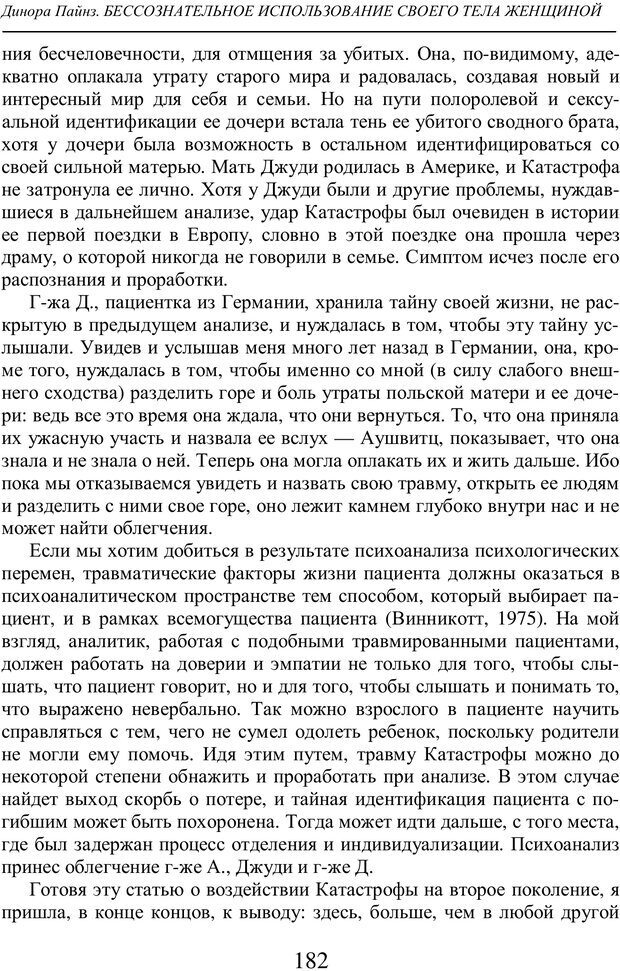 Динора Пайнз. БЕССОЗНАТЕЛЬНОЕ ИСПОЛЬЗОВАНИЕ СВОЕГО ТЕЛА ЖЕНЩИНОЙ

ния бесчеловечности, для отмщения за убитых. Она, по-видимому, адекватно оплакала утрату старого мира и радовалась, создавая новый и интересный мир для себя и семьи. Но на пути полоролевой и сексуальной идентификации ее дочери встала тень ее убитого сводного брата, хотя у дочери была возможность в остальном идентифицироваться со своей сильной матерью. Мать Джуди родилась в Америке, и Катастрофа не затронула ее лично. Хотя у Джуди были и другие проблемы, нуждавшиеся в дальнейшем анализе, удар Катастрофы был очевиден в истории ее первой поездки в Европу, словно в этой поездке она прошла через драму, о которой никогда не говорили в семье. Симптом исчез после его распознания и проработки.

Г-жа Д., пациентка из Германии, хранила тайну своей жизни, не раскрытую в предыдущем анализе, и нуждалась в том, чтобы эту тайну услышали. Увидев и услышав меня много лет назад в Германии, она, кроме того, нуждалась в том, чтобы именно со мной (в силу слабого внешнего сходства) разделить горе и боль утраты польской матери и ее дочери: ведь все это время она ждала, что они вернутся. То, что она приняла их ужасную участь и назвала ее вслух — Аушвитц, показывает, что она знала и не знала о ней. Теперь она могла оплакать их и жить дальше. Ибо пока мы отказываемся увидеть и назвать свою травму, открыть ее людям и разделить с ними свое горе, оно лежит камнем глубоко внутри нас и не может найти облегчения.

Если мы хотим добиться в результате психоанализа психологических перемен, травматические факторы жизни пациента должны оказаться в психоаналитическом пространстве тем способом, который выбирает пациент, и в рамках всемогущества пациента (Винникотт, 1975). На мой взгляд, аналитик, работая с подобными травмированными пациентами, должен работать на доверии и эмпатии не только для того, чтобы слышать, что пациент говорит, но и для того, чтобы слышать и понимать то, что выражено невербально. Так можно взрослого в пациенте научить справляться с тем, чего не сумел одолеть ребенок, поскольку родители не могли ему помочь. Идя этим путем, травму Катастрофы можно до некоторой степени обнажить и проработать при анализе. В этом случае найдет выход скорбь о потере, и тайная идентификация пациента с погибшим может быть похоронена. Тогда может идти дальше, с того места, где был задержан процесс отделения и индивидуализации. Психоанализ принес облегчение г-же А., Джуди и г-же Д.

Готовя эту статью о воздействии Катастрофы на второе поколение, я пришла, в конце концов, к выводу: здесь, больше, чем в любой другой

182